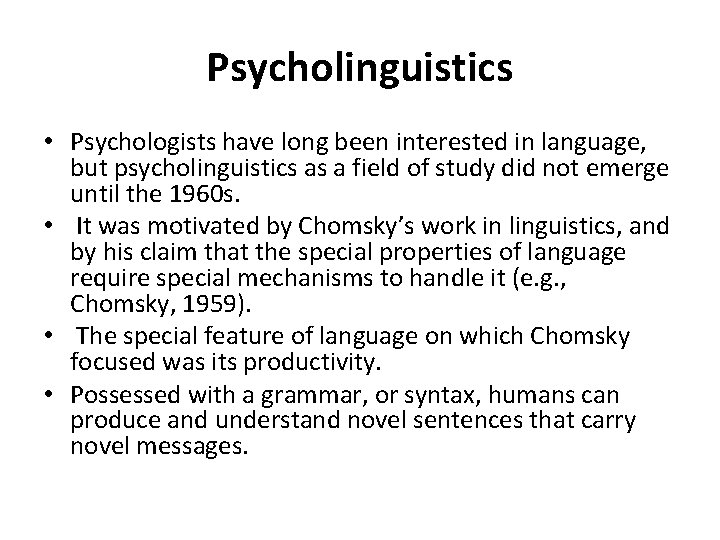 Psycholinguistics

• Psychologists have long been interested in language, but psycholinguistics as a field of study did not emerge until the 1960s.
• It was motivated by Chomsky's work in linguistics, and by his claim that the special properties of language require special mechanisms to handle it (e.g., Chomsky, 1959).
• The special feature of language on which Chomsky focused was its productivity.
• Possessed with a grammar, or syntax, humans can produce and understand novel sentences that carry novel messages.